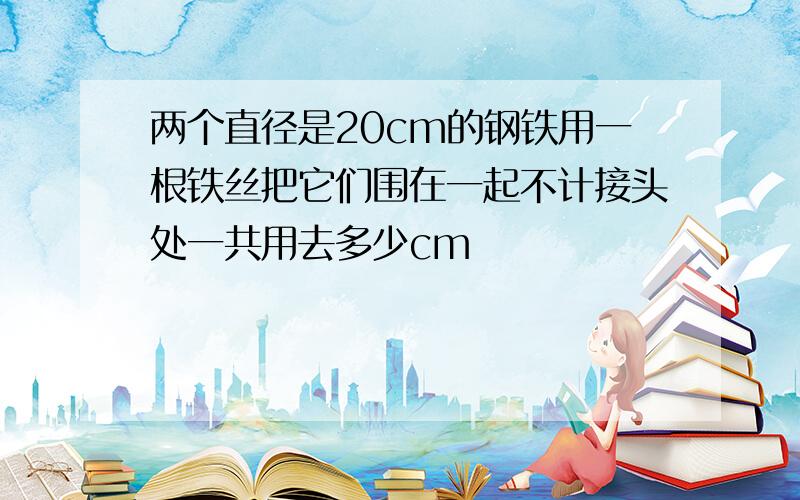 两个直径是20cm的钢铁用一根铁丝把它们围在一起不计接头处一共用去多少cm